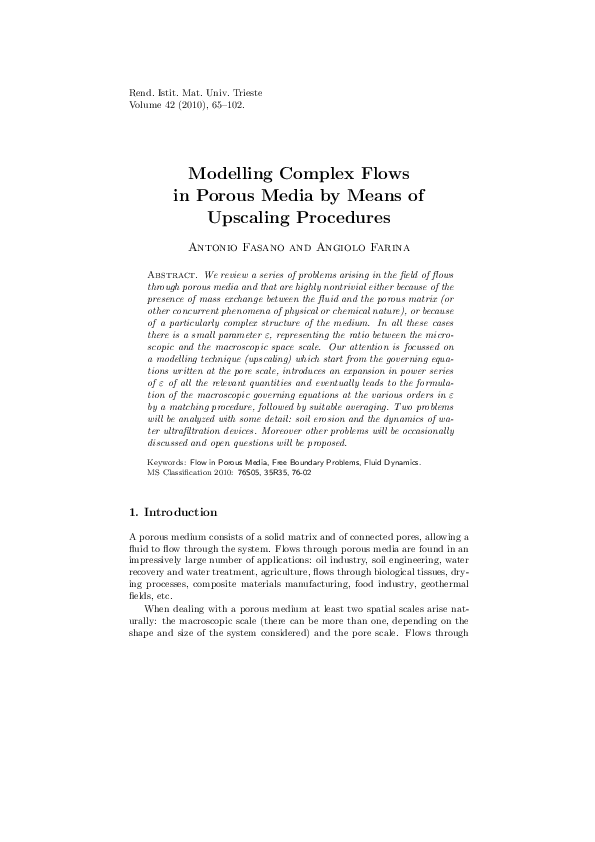 Rend. Istit. Mat. Univ. Trieste
Volume 42 (2010), 65–102.

Modelling Complex Flows in Porous Media by Means of Upscaling Procedures

Antonio Fasano and Angiolo Farina

Abstract. We review a series of problems arising in the field of flows through porous media and that are highly nontrivial either because of the presence of mass exchange between the fluid and the porous matrix (or other concurrent phenomena of physical or chemical nature), or because of a particularly complex structure of the medium. In all these cases there is a small parameter $\varepsilon$, representing the ratio between the microscopic and the macroscopic space scale. Our attention is focussed on a modelling technique (upscaling) which start from the governing equations written at the pore scale, introduces an expansion in power series of $\varepsilon$ of all the relevant quantities and eventually leads to the formulation of the macroscopic governing equations at the various orders in $\varepsilon$ by a matching procedure, followed by suitable averaging. Two problems will be analyzed with some detail: soil erosion and the dynamics of water ultrafiltration devices. Moreover other problems will be occasionally discussed and open questions will be proposed.

Keywords: Flow in Porous Media, Free Boundary Problems, Fluid Dynamics.
MS Classification 2010: 76S05, 35R35, 76-02

1. Introduction

A porous medium consists of a solid matrix and of connected pores, allowing a fluid to flow through the system. Flows through porous media are found in an impressively large number of applications: oil industry, soil engineering, water recovery and water treatment, agriculture, flows through biological tissues, drying processes, composite materials manufacturing, food industry, geothermal fields, etc.

When dealing with a porous medium at least two spatial scales arise naturally: the macroscopic scale (there can be more than one, depending on the shape and size of the system considered) and the pore scale. Flows through